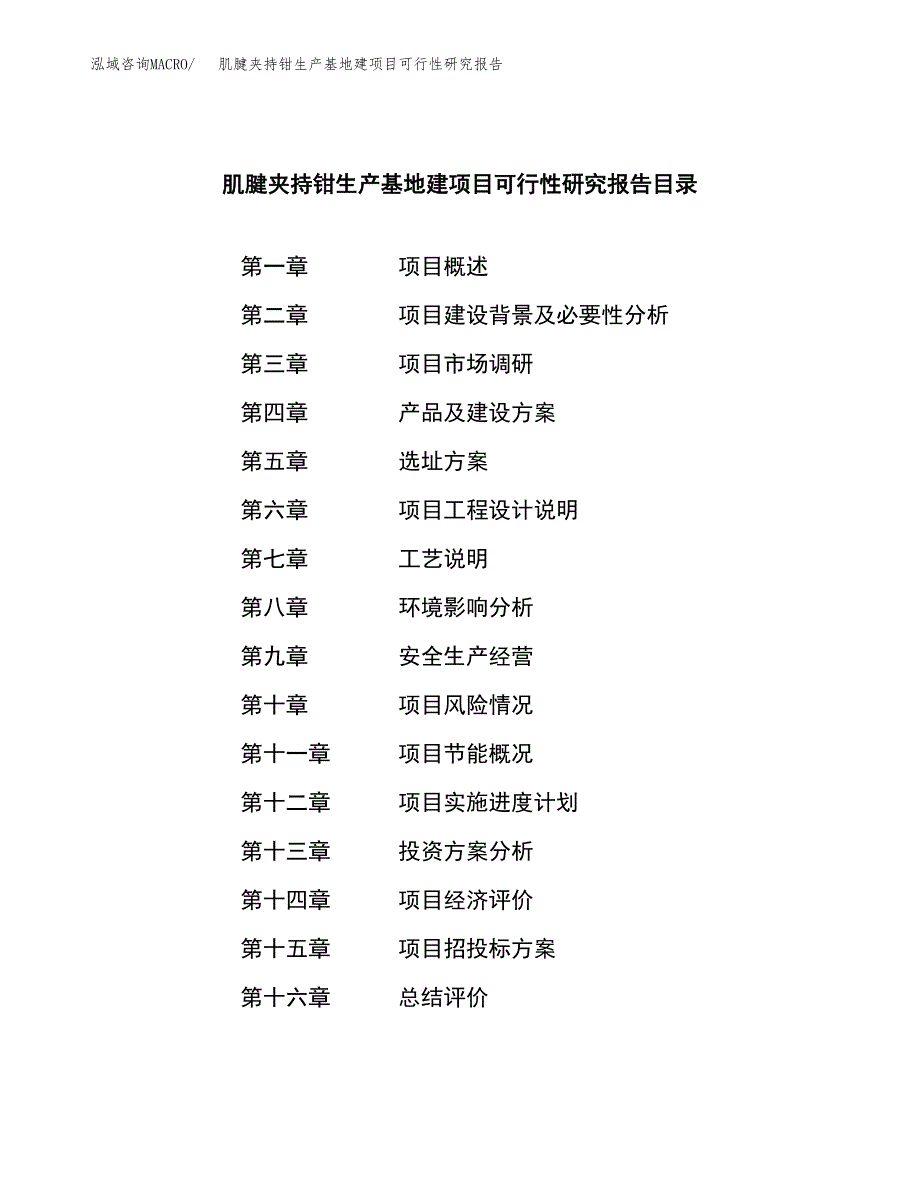 泓域咨询MACRO/　肌腱夹持钳生产基地建项目可行性研究报告

肌腱夹持钳生产基地建项目可行性研究报告目录

第一章　项目概述
第二章　项目建设背景及必要性分析
第三章　项目市场调研
第四章　产品及建设方案
第五章　选址方案
第六章　项目工程设计说明
第七章　工艺说明
第八章　环境影响分析
第九章　安全生产经营
第十章　项目风险情况
第十一章　项目节能概况
第十二章　项目实施进度计划
第十三章　投资方案分析
第十四章　项目经济评价
第十五章　项目招投标方案
第十六章　总结评价